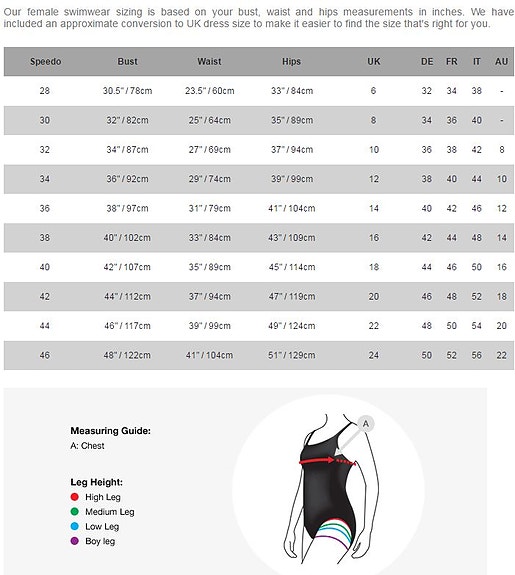 Our female swimwear sizing is based on your bust, waist and hips measurements in inches. We have included an approximate conversion to UK dress size to make it easier to find the size that's right for you.

| Speedo | Bust | Waist | Hips | UK | DE | FR | IT | AU |
|---|---|---|---|---|---|---|---|---|
| 28 | 30.5" / 78cm | 23.5" / 60cm | 33" / 84cm | 6 | 32 | 34 | 38 | - |
| 30 | 32" / 82cm | 25" / 64cm | 35" / 89cm | 8 | 34 | 36 | 40 | - |
| 32 | 34" / 87cm | 27" / 69cm | 37" / 94cm | 10 | 36 | 38 | 42 | 8 |
| 34 | 36" / 92cm | 29" / 74cm | 39" / 99cm | 12 | 38 | 40 | 44 | 10 |
| 36 | 38" / 97cm | 31" / 79cm | 41" / 104cm | 14 | 40 | 42 | 46 | 12 |
| 38 | 40" / 102cm | 33" / 84cm | 43" / 109cm | 16 | 42 | 44 | 48 | 14 |
| 40 | 42" / 107cm | 35" / 89cm | 45" / 114cm | 18 | 44 | 46 | 50 | 16 |
| 42 | 44" / 112cm | 37" / 94cm | 47" / 119cm | 20 | 46 | 48 | 52 | 18 |
| 44 | 46" / 117cm | 39" / 99cm | 49" / 124cm | 22 | 48 | 50 | 54 | 20 |
| 46 | 48" / 122cm | 41" / 104cm | 51" / 129cm | 24 | 50 | 52 | 56 | 22 |

Measuring Guide:
A: Chest

Leg Height:
High Leg
Medium Leg
Low Leg
Boy leg

A